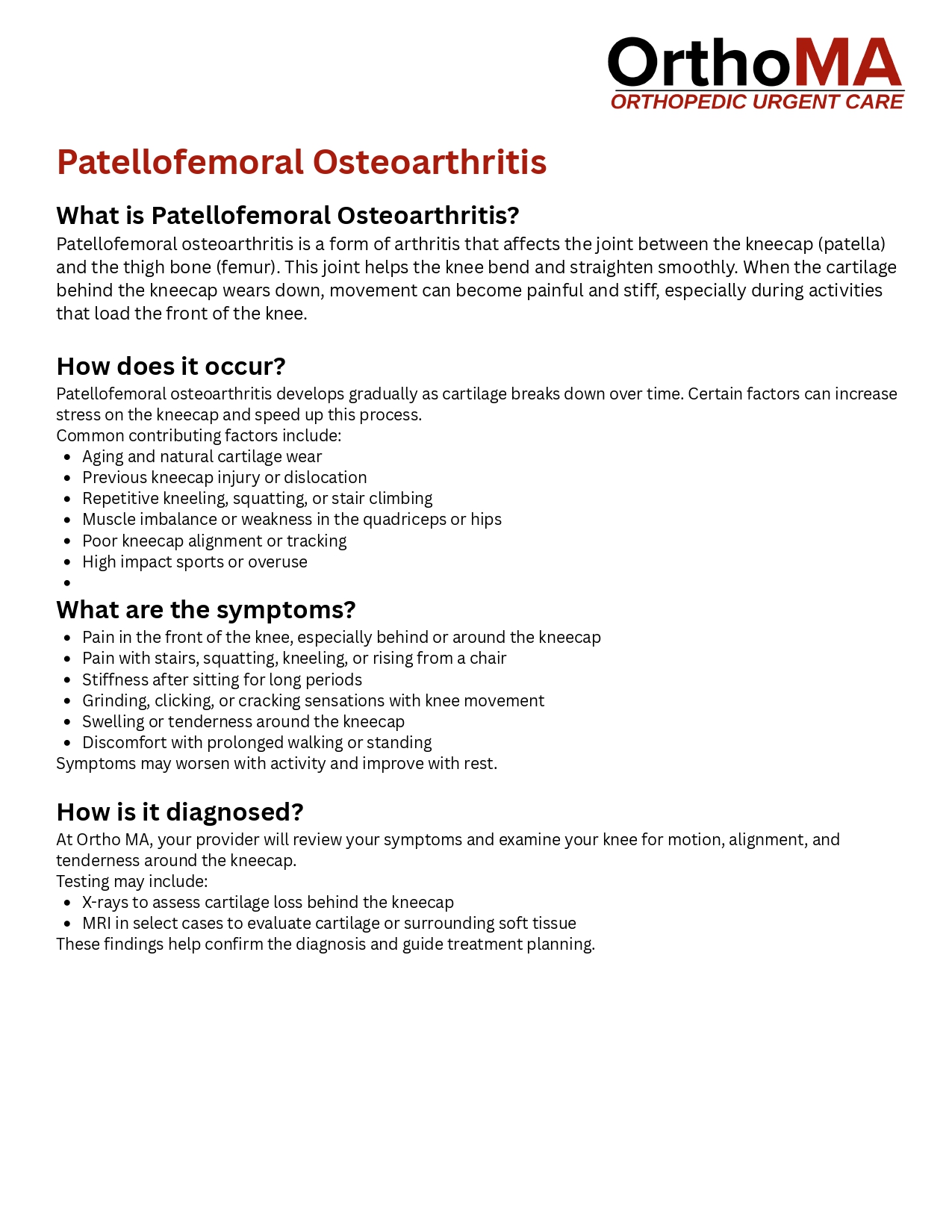 OrthoMA
ORTHOPEDIC URGENT CARE

Patellofemoral Osteoarthritis

What is Patellofemoral Osteoarthritis?

Patellofemoral osteoarthritis is a form of arthritis that affects the joint between the kneecap (patella) and the thigh bone (femur). This joint helps the knee bend and straighten smoothly. When the cartilage behind the kneecap wears down, movement can become painful and stiff, especially during activities that load the front of the knee.

How does it occur?

Patellofemoral osteoarthritis develops gradually as cartilage breaks down over time. Certain factors can increase stress on the kneecap and speed up this process.
Common contributing factors include:

- Aging and natural cartilage wear
- Previous kneecap injury or dislocation
- Repetitive kneeling, squatting, or stair climbing
- Muscle imbalance or weakness in the quadriceps or hips
- Poor kneecap alignment or tracking
- High impact sports or overuse
-

What are the symptoms?

- Pain in the front of the knee, especially behind or around the kneecap
- Pain with stairs, squatting, kneeling, or rising from a chair
- Stiffness after sitting for long periods
- Grinding, clicking, or cracking sensations with knee movement
- Swelling or tenderness around the kneecap
- Discomfort with prolonged walking or standing

Symptoms may worsen with activity and improve with rest.

How is it diagnosed?

At Ortho MA, your provider will review your symptoms and examine your knee for motion, alignment, and tenderness around the kneecap.
Testing may include:

- X-rays to assess cartilage loss behind the kneecap
- MRI in select cases to evaluate cartilage or surrounding soft tissue

These findings help confirm the diagnosis and guide treatment planning.